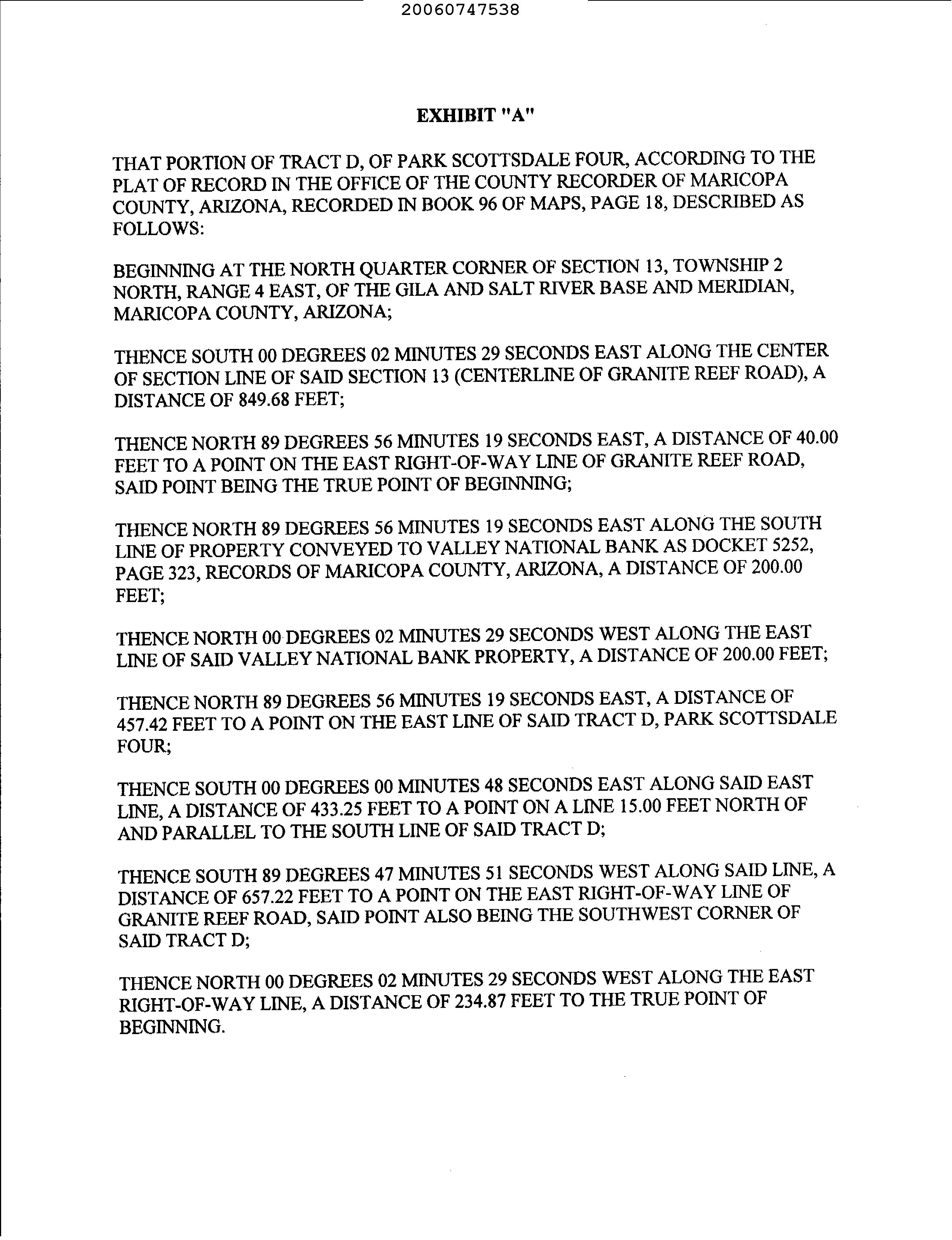 20060747538

EXHIBIT "A"

THAT PORTION OF TRACT D, OF PARK SCOTTSDALE FOUR, ACCORDING TO THE PLAT OF RECORD IN THE OFFICE OF THE COUNTY RECORDER OF MARICOPA COUNTY, ARIZONA, RECORDED IN BOOK 96 OF MAPS, PAGE 18, DESCRIBED AS FOLLOWS:

BEGINNING AT THE NORTH QUARTER CORNER OF SECTION 13, TOWNSHIP 2 NORTH, RANGE 4 EAST, OF THE GILA AND SALT RIVER BASE AND MERIDIAN, MARICOPA COUNTY, ARIZONA;

THENCE SOUTH 00 DEGREES 02 MINUTES 29 SECONDS EAST ALONG THE CENTER OF SECTION LINE OF SAID SECTION 13 (CENTERLINE OF GRANITE REEF ROAD), A DISTANCE OF 849.68 FEET;

THENCE NORTH 89 DEGREES 56 MINUTES 19 SECONDS EAST, A DISTANCE OF 40.00 FEET TO A POINT ON THE EAST RIGHT-OF-WAY LINE OF GRANITE REEF ROAD, SAID POINT BEING THE TRUE POINT OF BEGINNING;

THENCE NORTH 89 DEGREES 56 MINUTES 19 SECONDS EAST ALONG THE SOUTH LINE OF PROPERTY CONVEYED TO VALLEY NATIONAL BANK AS DOCKET 5252, PAGE 323, RECORDS OF MARICOPA COUNTY, ARIZONA, A DISTANCE OF 200.00 FEET;

THENCE NORTH 00 DEGREES 02 MINUTES 29 SECONDS WEST ALONG THE EAST LINE OF SAID VALLEY NATIONAL BANK PROPERTY, A DISTANCE OF 200.00 FEET;

THENCE NORTH 89 DEGREES 56 MINUTES 19 SECONDS EAST, A DISTANCE OF 457.42 FEET TO A POINT ON THE EAST LINE OF SAID TRACT D, PARK SCOTTSDALE FOUR;

THENCE SOUTH 00 DEGREES 00 MINUTES 48 SECONDS EAST ALONG SAID EAST LINE, A DISTANCE OF 433.25 FEET TO A POINT ON A LINE 15.00 FEET NORTH OF AND PARALLEL TO THE SOUTH LINE OF SAID TRACT D;

THENCE SOUTH 89 DEGREES 47 MINUTES 51 SECONDS WEST ALONG SAID LINE, A DISTANCE OF 657.22 FEET TO A POINT ON THE EAST RIGHT-OF-WAY LINE OF GRANITE REEF ROAD, SAID POINT ALSO BEING THE SOUTHWEST CORNER OF SAID TRACT D;

THENCE NORTH 00 DEGREES 02 MINUTES 29 SECONDS WEST ALONG THE EAST RIGHT-OF-WAY LINE, A DISTANCE OF 234.87 FEET TO THE TRUE POINT OF BEGINNING.